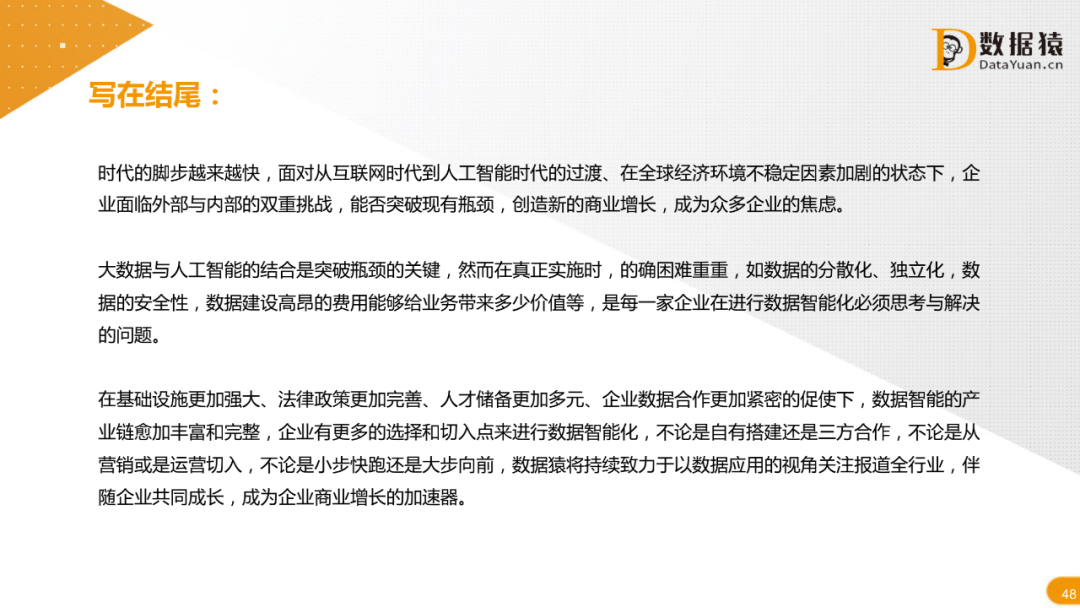 数据猿
DataYuan.cn

写在结尾：

时代的脚步越来越快，面对从互联网时代到人工智能时代的过渡、在全球经济环境不稳定因素加剧的状态下，企业面临外部与内部的双重挑战，能否突破现有瓶颈，创造新的商业增长，成为众多企业的焦虑。

大数据与人工智能的结合是突破瓶颈的关键，然而在真正实施时，的确困难重重，如数据的分散化、独立化，数据的安全性，数据建设高昂的费用能够给业务带来多少价值等，是每一家企业在进行数据智能化必须思考与解决的问题。

在基础设施更加强大、法律政策更加完善、人才储备更加多元、企业数据合作更加紧密的促使下，数据智能的产业链愈加丰富和完整，企业有更多的选择和切入点来进行数据智能化，不论是自有搭建还是三方合作，不论是从营销或是运营切入，不论是小步快跑还是大步向前，数据猿将持续致力于以数据应用的视角关注报道全行业，伴随企业共同成长，成为企业商业增长的加速器。

48